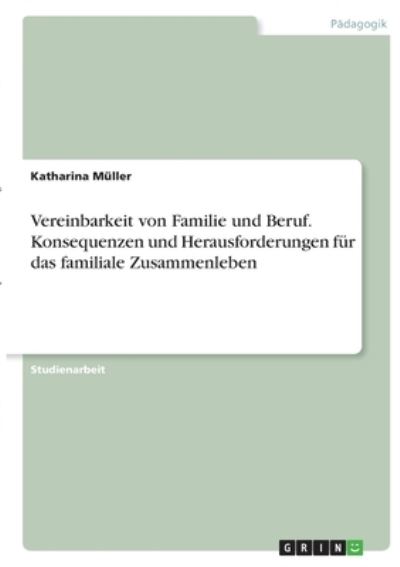 Pädagogik

Katharina Müller

Vereinbarkeit von Familie und Beruf. Konsequenzen und Herausforderungen für das familiale Zusammenleben

Studienarbeit

GRIN